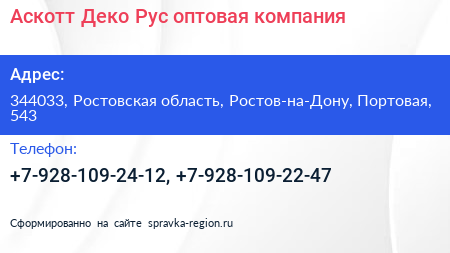 Аскотт Деко Рус оптовая компания

Адрес:

344033, Ростовская область, Ростов-на-Дону, Портовая, 543

Телефон:

+7-928-109-24-12, +7-928-109-22-47

Сформированно на сайте spravka-region.ru